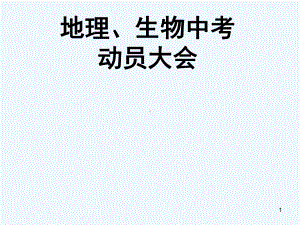 地理、生物中考
动员大会

1